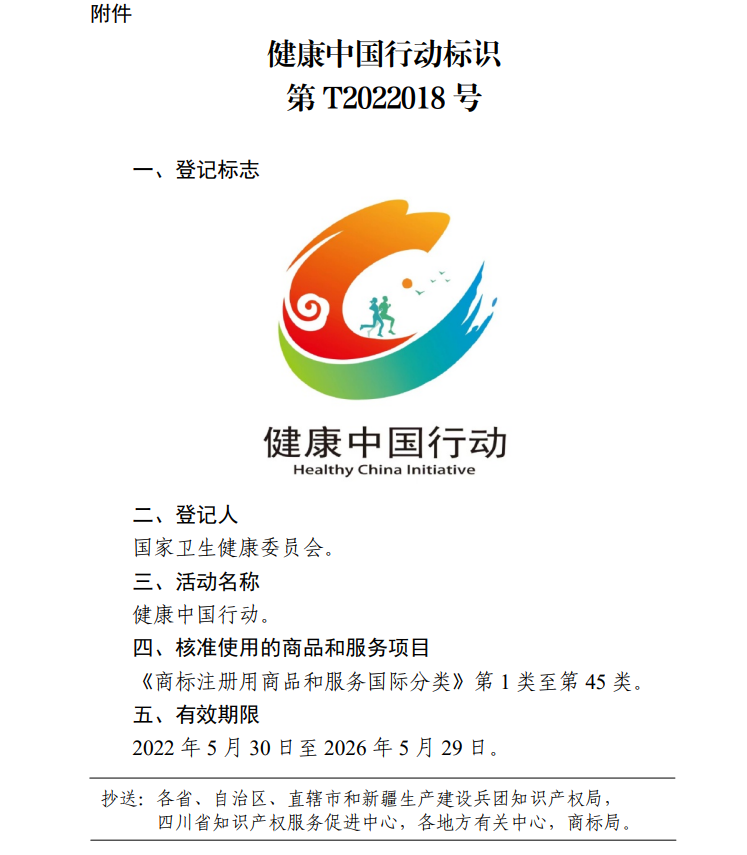 附件

健康中国行动标识
第 T2022018 号

一、登记标志

健康中国行动
Healthy China Initiative

二、登记人
国家卫生健康委员会。
三、活动名称
健康中国行动。
四、核准使用的商品和服务项目
《商标注册用商品和服务国际分类》第 1 类至第 45 类。
五、有效期限
2022 年 5 月 30 日至 2026 年 5 月 29 日。

抄送：各省、自治区、直辖市和新疆生产建设兵团知识产权局，四川省知识产权服务促进中心，各地方有关中心，商标局。